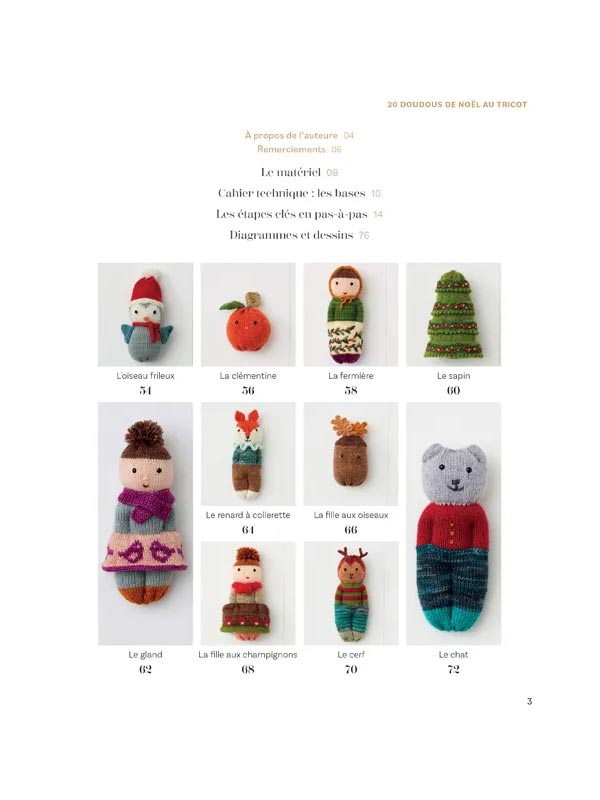 20 DOUDOUS DE NOËL AU TRICOT

À propos de l'auteure 04
Remerciements 06

Le matériel 08
Cahier technique : les bases 10
Les étapes clés en pas-à-pas 14
Diagrammes et dessins 76

L'oiseau frileux
54

La clémentine
56

La fermière
58

Le sapin
60

Le renard à collerette
64

La fille aux oiseaux
66

Le gland
62

La fille aux champignons
68

Le cerf
70

Le chat
72

3